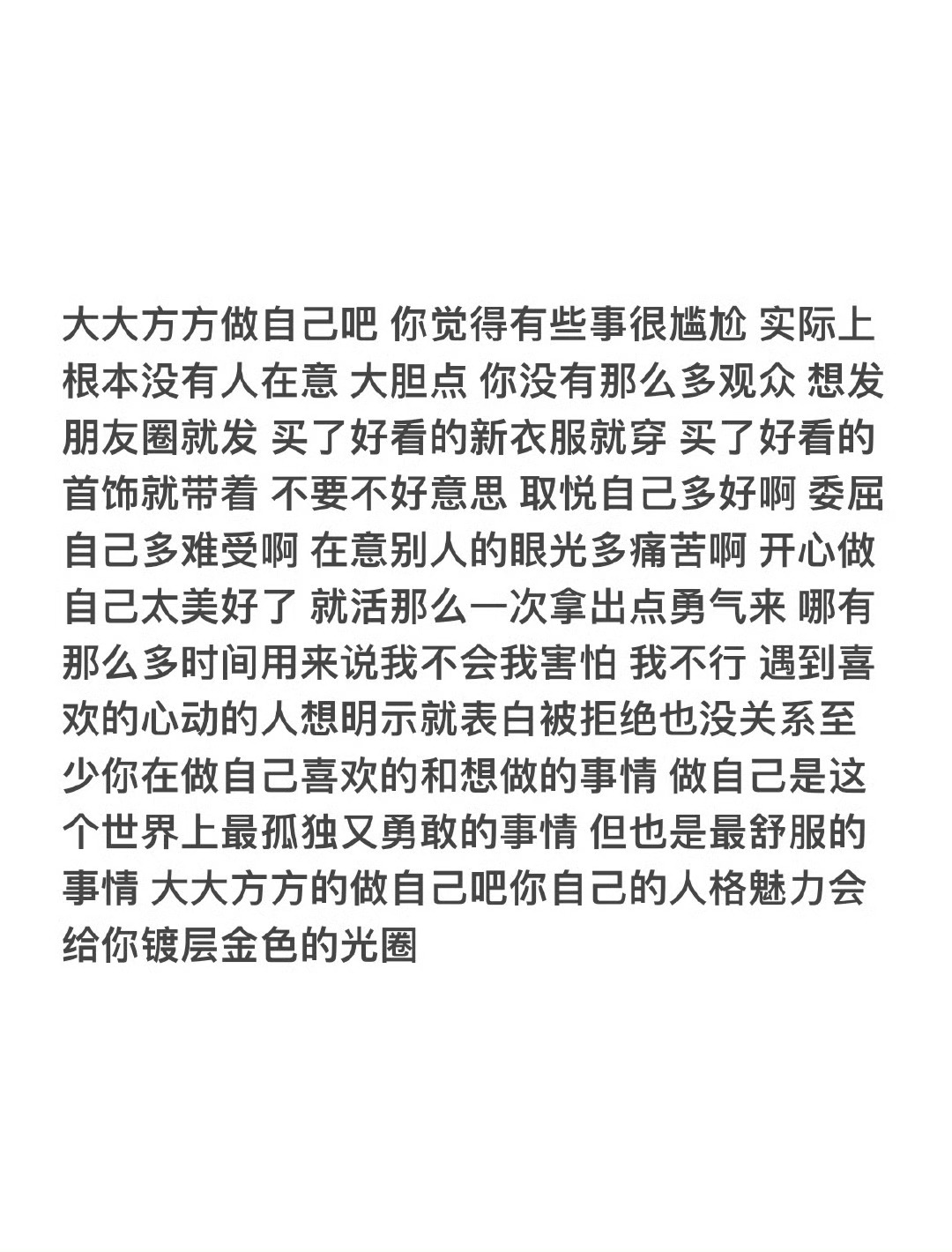 大大方方做自己吧 你觉得有些事很尴尬 实际上根本没有人在意 大胆点 你没有那么多观众 想发朋友圈就发 买了好看的新衣服就穿 买了好看的首饰就带着 不要不好意思 取悦自己多好啊 委屈自己多难受啊 在意别人的眼光多痛苦啊 开心做自己太美好了 就活那么一次拿出点勇气来 哪有那么多时间用来说我不会我害怕 我不行 遇到喜欢的心动的人想明示就表白被拒绝也没关系至少你在做自己喜欢的和想做的事情 做自己是这个世界上最孤独又勇敢的事情 但也是最舒服的事情 大大方方的做自己吧你自己的人格魅力会给你镀层金色的光圈